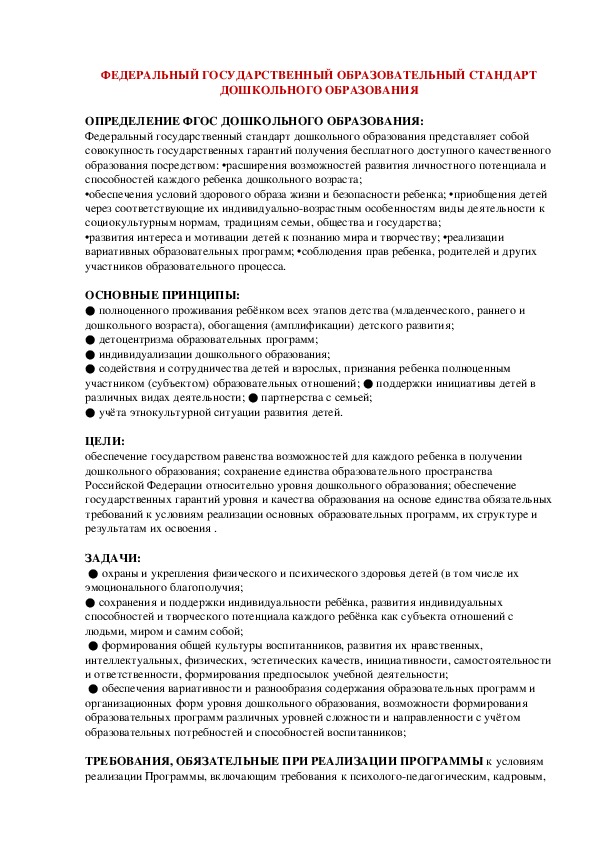 ФЕДЕРАЛЬНЫЙ ГОСУДАРСТВЕННЫЙ ОБРАЗОВАТЕЛЬНЫЙ СТАНДАРТ ДОШКОЛЬНОГО ОБРАЗОВАНИЯ

ОПРЕДЕЛЕНИЕ ФГОС ДОШКОЛЬНОГО ОБРАЗОВАНИЯ:
Федеральный государственный стандарт дошкольного образования представляет собой совокупность государственных гарантий получения бесплатного доступного качественного образования посредством: •расширения возможностей развития личностного потенциала и способностей каждого ребенка дошкольного возраста;
•обеспечения условий здорового образа жизни и безопасности ребенка; •приобщения детей через соответствующие их индивидуально-возрастным особенностям виды деятельности к социокультурным нормам, традициям семьи, общества и государства;
•развития интереса и мотивации детей к познанию мира и творчеству; •реализации вариативных образовательных программ; •соблюдения прав ребенка, родителей и других участников образовательного процесса.

ОСНОВНЫЕ ПРИНЦИПЫ:
● полноценного проживания ребёнком всех этапов детства (младенческого, раннего и дошкольного возраста), обогащения (амплификации) детского развития;
● детоцентризма образовательных программ;
● индивидуализации дошкольного образования;
● содействия и сотрудничества детей и взрослых, признания ребенка полноценным участником (субъектом) образовательных отношений; ● поддержки инициативы детей в различных видах деятельности; ● партнерства с семьей;
● учёта этнокультурной ситуации развития детей.

ЦЕЛИ:
обеспечение государством равенства возможностей для каждого ребенка в получении дошкольного образования; сохранение единства образовательного пространства Российской Федерации относительно уровня дошкольного образования; обеспечение государственных гарантий уровня и качества образования на основе единства обязательных требований к условиям реализации основных образовательных программ, их структуре и результатам их освоения .

ЗАДАЧИ:
● охраны и укрепления физического и психического здоровья детей (в том числе их эмоционального благополучия;
● сохранения и поддержки индивидуальности ребёнка, развития индивидуальных способностей и творческого потенциала каждого ребёнка как субъекта отношений с людьми, миром и самим собой;
● формирования общей культуры воспитанников, развития их нравственных, интеллектуальных, физических, эстетических качеств, инициативности, самостоятельности и ответственности, формирования предпосылок учебной деятельности;
● обеспечения вариативности и разнообразия содержания образовательных программ и организационных форм уровня дошкольного образования, возможности формирования образовательных программ различных уровней сложности и направленности с учётом образовательных потребностей и способностей воспитанников;

ТРЕБОВАНИЯ, ОБЯЗАТЕЛЬНЫЕ ПРИ РЕАЛИЗАЦИИ ПРОГРАММЫ к условиям реализации Программы, включающим требования к психолого-педагогическим, кадровым,